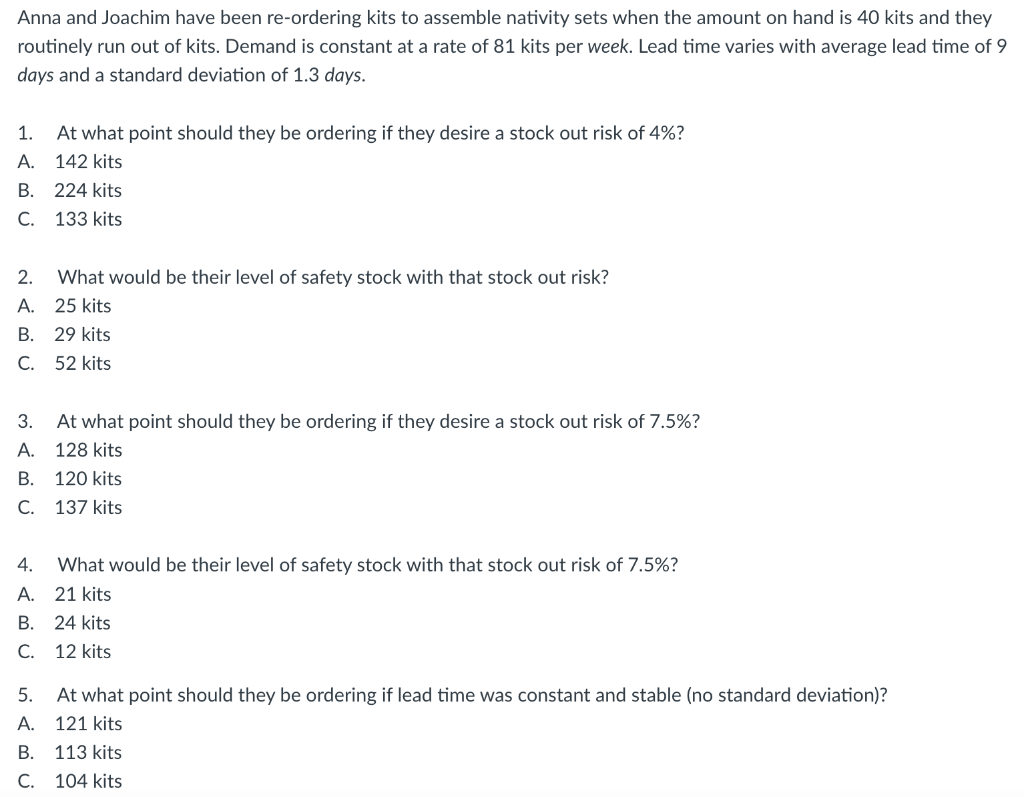 Anna and Joachim have been re-ordering kits to assemble nativity sets when the amount on hand is 40 kits and they routinely run out of kits. Demand is constant at a rate of 81 kits per week. Lead time varies with average lead time of 9 days and a standard deviation of 1.3 days.

1. At what point should they be ordering if they desire a stock out risk of 4%?
A. 142 kits
B. 224 kits
C. 133 kits

2. What would be their level of safety stock with that stock out risk?
A. 25 kits
B. 29 kits
C. 52 kits

3. At what point should they be ordering if they desire a stock out risk of 7.5%?
A. 128 kits
B. 120 kits
C. 137 kits

4. What would be their level of safety stock with that stock out risk of 7.5%?
A. 21 kits
B. 24 kits
C. 12 kits

5. At what point should they be ordering if lead time was constant and stable (no standard deviation)?
A. 121 kits
B. 113 kits
C. 104 kits